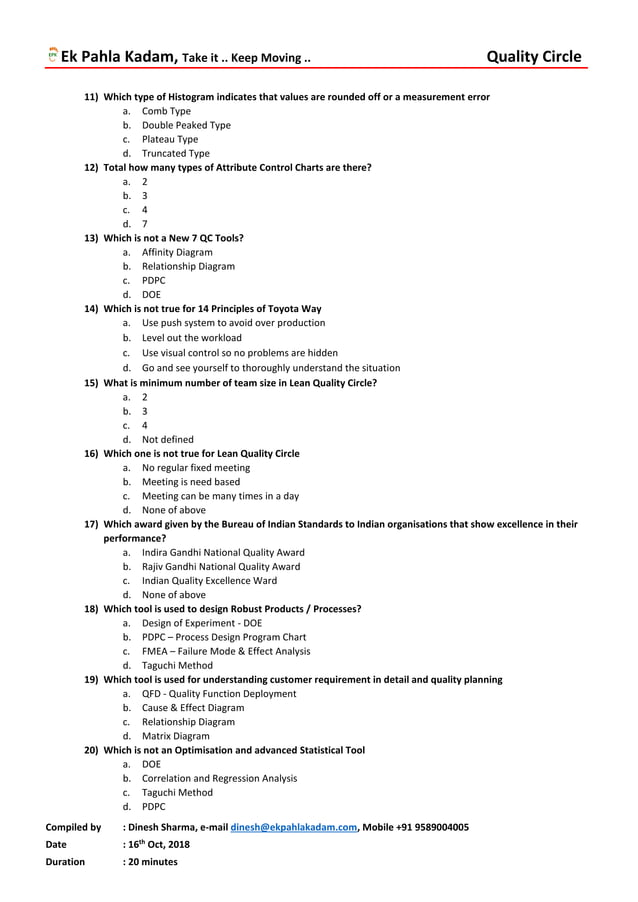 Ek Pahla Kadam, Take it .. Keep Moving .. Quality Circle

11) Which type of Histogram indicates that values are rounded off or a measurement error
a. Comb Type
b. Double Peaked Type
c. Plateau Type
d. Truncated Type
12) Total how many types of Attribute Control Charts are there?
a. 2
b. 3
c. 4
d. 7
13) Which is not a New 7 QC Tools?
a. Affinity Diagram
b. Relationship Diagram
c. PDPC
d. DOE
14) Which is not true for 14 Principles of Toyota Way
a. Use push system to avoid over production
b. Level out the workload
c. Use visual control so no problems are hidden
d. Go and see yourself to thoroughly understand the situation
15) What is minimum number of team size in Lean Quality Circle?
a. 2
b. 3
c. 4
d. Not defined
16) Which one is not true for Lean Quality Circle
a. No regular fixed meeting
b. Meeting is need based
c. Meeting can be many times in a day
d. None of above
17) Which award given by the Bureau of Indian Standards to Indian organisations that show excellence in their performance?
a. Indira Gandhi National Quality Award
b. Rajiv Gandhi National Quality Award
c. Indian Quality Excellence Ward
d. None of above
18) Which tool is used to design Robust Products / Processes?
a. Design of Experiment - DOE
b. PDPC – Process Design Program Chart
c. FMEA – Failure Mode & Effect Analysis
d. Taguchi Method
19) Which tool is used for understanding customer requirement in detail and quality planning
a. QFD - Quality Function Deployment
b. Cause & Effect Diagram
c. Relationship Diagram
d. Matrix Diagram
20) Which is not an Optimisation and advanced Statistical Tool
a. DOE
b. Correlation and Regression Analysis
c. Taguchi Method
d. PDPC

Compiled by : Dinesh Sharma, e-mail dinesh@ekpahlakadam.com, Mobile +91 9589004005
Date : 16$^{th}$ Oct, 2018
Duration : 20 minutes